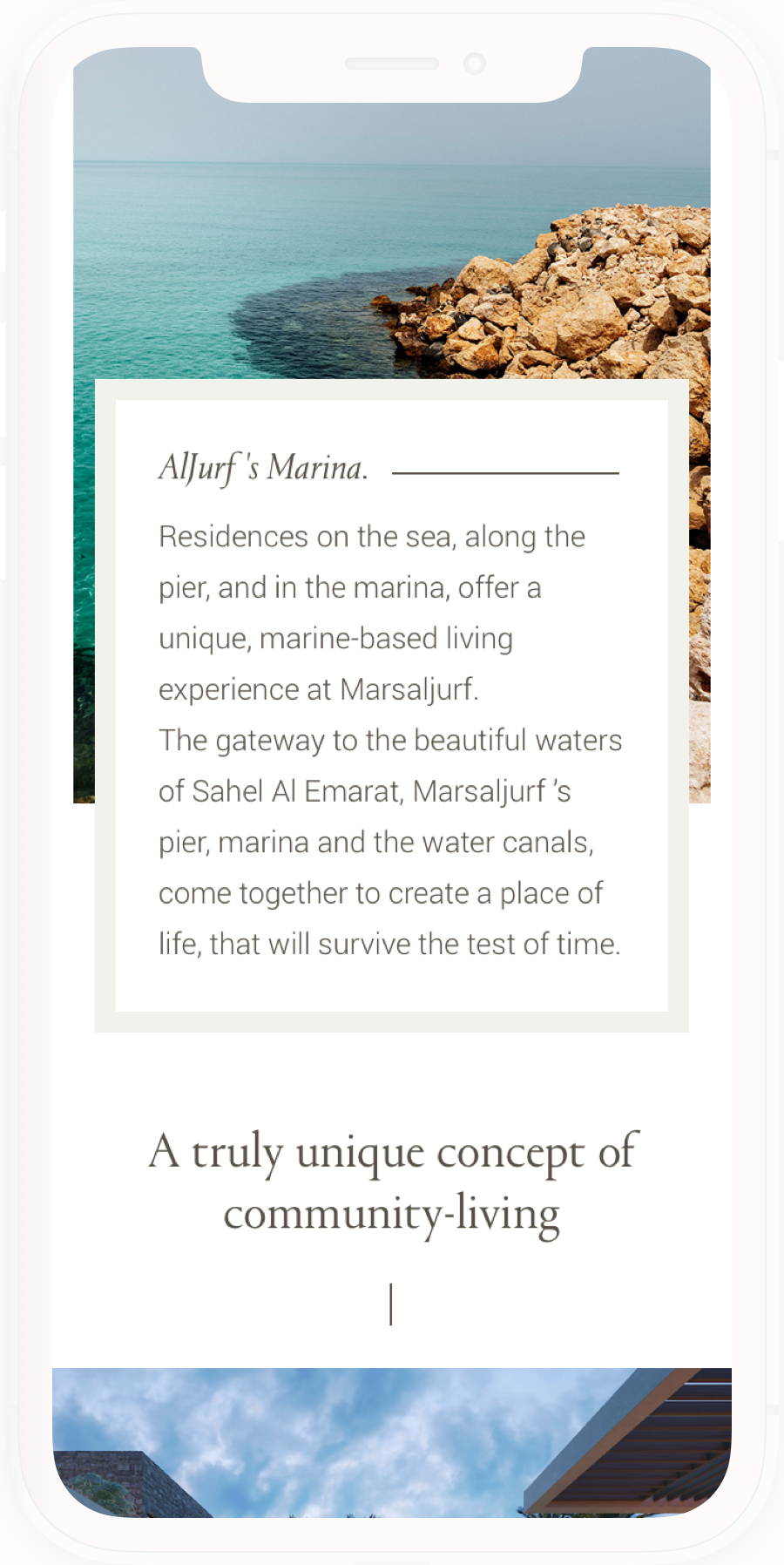 AlJurf 's Marina.

Residences on the sea, along the pier, and in the marina, offer a unique, marine-based living experience at Marsaljurf.
The gateway to the beautiful waters of Sahel Al Emarat, Marsaljurf 's pier, marina and the water canals, come together to create a place of life, that will survive the test of time.

A truly unique concept of community-living